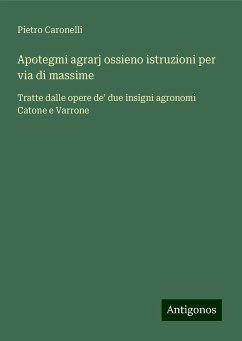 Pietro Caronelli

Apotegmi agrarj ossieno istruzioni per via di massime

Tratte dalle opere de' due insigni agronomi Catone e Varrone

Antigonos